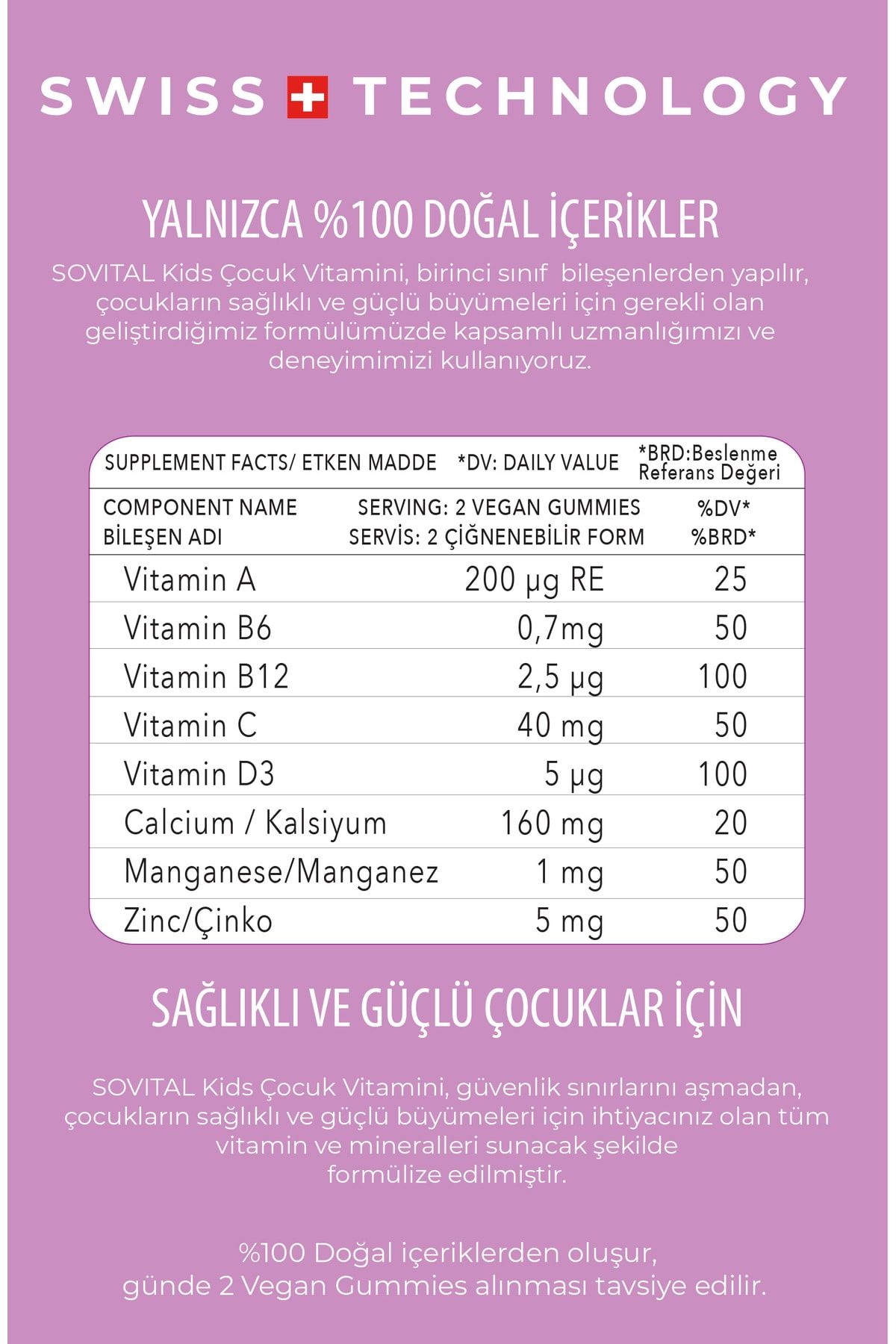 SWISS TECHNOLOGY

YALNIZCA %100 DOĞAL İÇERİKLER

SOVITAL Kids Çocuk Vitamini, birinci sınıf bileşenlerden yapılır, çocukların sağlıklı ve güçlü büyümeleri için gerekli olan geliştirdiğimiz formülümüzde kapsamlı uzmanlığımızı ve deneyimimizi kullanıyoruz.

SUPPLEMENT FACTS/ ETKEN MADDE *DV: DAILY VALUE *BRD:Beslenme Referans Değeri

| COMPONENT NAME BİLEŞEN ADI | SERVING: 2 VEGAN GUMMIES SERVİS: 2 ÇİĞNENEBİLİR FORM | %DV* %BRD* |
|---|---|---|
| Vitamin A | 200 µg RE | 25 |
| Vitamin B6 | 0,7mg | 50 |
| Vitamin B12 | 2,5 µg | 100 |
| Vitamin C | 40 mg | 50 |
| Vitamin D3 | 5 µg | 100 |
| Calcium / Kalsiyum | 160 mg | 20 |
| Manganese/Manganez | 1 mg | 50 |
| Zinc/Çinko | 5 mg | 50 |

SAĞLIKLI VE GÜÇLÜ ÇOCUKLAR İÇİN

SOVITAL Kids Çocuk Vitamini, güvenlik sınırlarını aşmadan, çocukların sağlıklı ve güçlü büyümeleri için ihtiyacınız olan tüm vitamin ve mineralleri sunacak şekilde formülize edilmiştir.

%100 Doğal içeriklerden oluşur, günde 2 Vegan Gummies alınması tavsiye edilir.